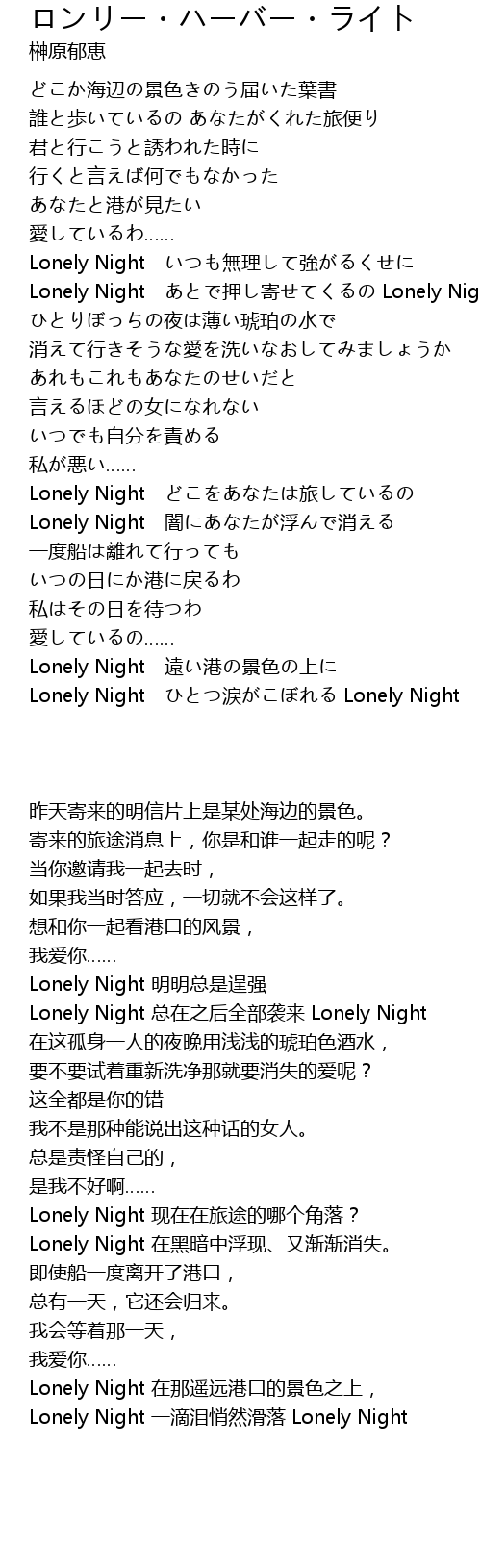 ロンリー・ハーバー・ライト
榊原郁恵

どこか海辺の景色きのう届いた葉書
誰と歩いているの あなたがくれた旅便り
君と行こうと誘われた時に
行くと言えば何でもなかった
あなたと港が見たい
愛しているわ......
Lonely Night　いつも無理して強がるくせに
Lonely Night　あとで押し寄せてくるの Lonely Nig
ひとりぼっちの夜は薄い琥珀の水で
消えて行きそうな愛を洗いなおしてみましょうか
あれもこれもあなたのせいだと
言えるほどの女になれない
いつでも自分を責める
私が悪い......
Lonely Night　どこをあなたは旅しているの
Lonely Night　闇にあなたが浮んで消える
一度船は離れて行っても
いつの日にか港に戻るわ
私はその日を待つわ
愛しているの......
Lonely Night　遠い港の景色の上に
Lonely Night　ひとつ涙がこぼれる Lonely Night

昨天寄来的明信片上是某处海边的景色。
寄来的旅途消息上，你是和谁一起走的呢？
当你邀请我一起去时，
如果我当时答应，一切就不会这样了。
想和你一起看港口的风景，
我爱你......
Lonely Night 明明总是逞强
Lonely Night 总在之后全部袭来 Lonely Night
在这孤身一人的夜晚用浅浅的琥珀色酒水，
要不要试着重新洗净那就要消失的爱呢？
这全都是你的错
我不是那种能说出这种话的女人。
总是责怪自己的，
是我不好啊......
Lonely Night 现在在旅途的哪个角落？
Lonely Night 在黑暗中浮现、又渐渐消失。
即使船一度离开了港口，
总有一天，它还会归来。
我会等着那一天，
我爱你......
Lonely Night 在那遥远港口的景色之上，
Lonely Night 一滴泪悄然滑落 Lonely Night